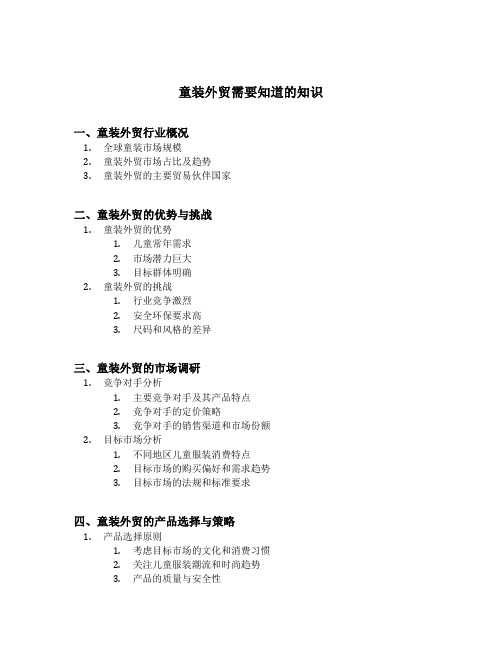 童装外贸需要知道的知识

一、童装外贸行业概况
1. 全球童装市场规模
2. 童装外贸市场占比及趋势
3. 童装外贸的主要贸易伙伴国家

二、童装外贸的优势与挑战
1. 童装外贸的优势
 1. 儿童常年需求
 2. 市场潜力巨大
 3. 目标群体明确
2. 童装外贸的挑战
 1. 行业竞争激烈
 2. 安全环保要求高
 3. 尺码和风格的差异

三、童装外贸的市场调研
1. 竞争对手分析
 1. 主要竞争对手及其产品特点
 2. 竞争对手的定价策略
 3. 竞争对手的销售渠道和市场份额
2. 目标市场分析
 1. 不同地区儿童服装消费特点
 2. 目标市场的购买偏好和需求趋势
 3. 目标市场的法规和标准要求

四、童装外贸的产品选择与策略
1. 产品选择原则
 1. 考虑目标市场的文化和消费习惯
 2. 关注儿童服装潮流和时尚趋势
 3. 产品的质量与安全性